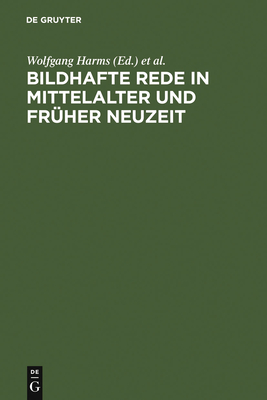 DE GRUYTER

Wolfgang Harms (Ed.) et al.

BILDHAFTE REDE IN MITTELALTER UND FRÜHER NEUZEIT

DE
G